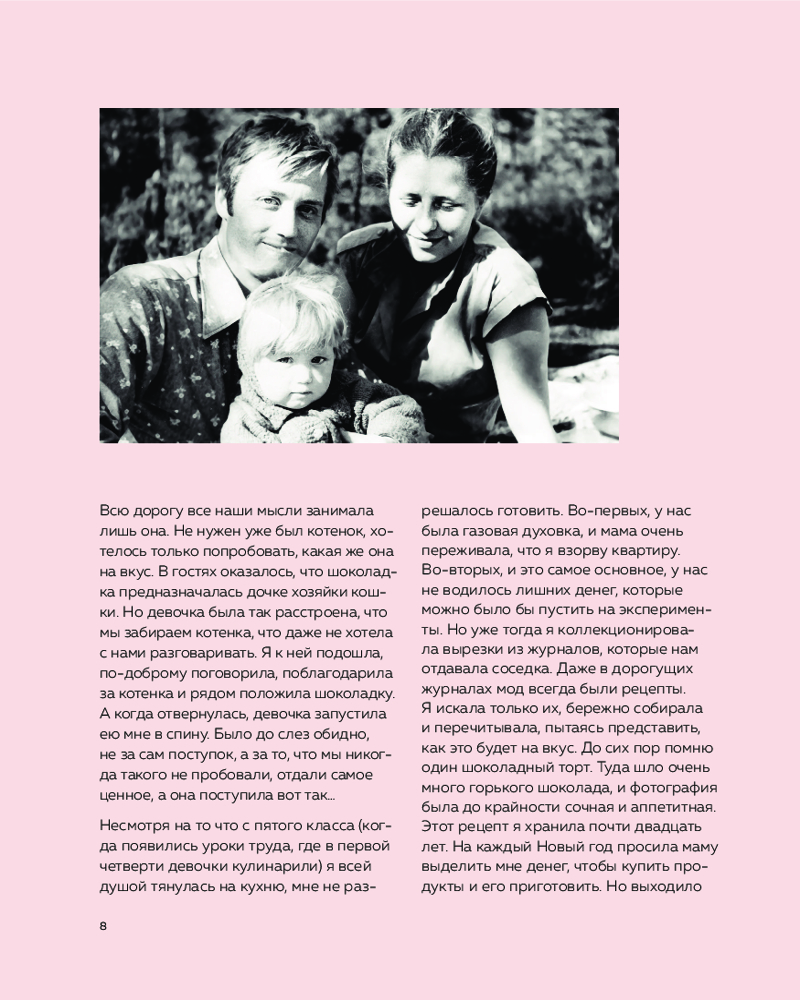 Всю дорогу все наши мысли занимала лишь она. Не нужен уже был котенок, хотелось только попробовать, какая же она на вкус. В гостях оказалось, что шоколадка предназначалась дочке хозяйки кошки. Но девочка была так расстроена, что мы забираем котенка, что даже не хотела с нами разговаривать. Я к ней подошла, по-доброму поговорила, поблагодарила за котенка и рядом положила шоколадку. А когда отвернулась, девочка запустила ею мне в спину. Было до слез обидно, не за сам поступок, а за то, что мы никогда такого не пробовали, отдали самое ценное, а она поступила вот так...

Несмотря на то что с пятого класса (когда появились уроки труда, где в первой четверти девочки кулинарили) я всей душой тянулась на кухню, мне не разрешалось готовить. Во-первых, у нас была газовая духовка, и мама очень переживала, что я взорву квартиру. Во-вторых, и это самое основное, у нас не водилось лишних денег, которые можно было бы пустить на эксперименты. Но уже тогда я коллекционировала вырезки из журналов, которые нам отдавала соседка. Даже в дорогущих журналах мод всегда были рецепты. Я искала только их, бережно собирала и перечитывала, пытаясь представить, как это будет на вкус. До сих пор помню один шоколадный торт. Туда шло очень много горького шоколада, и фотография была до крайности сочная и аппетитная. Этот рецепт я хранила почти двадцать лет. На каждый Новый год просила маму выделить мне денег, чтобы купить продукты и его приготовить. Но выходило

8